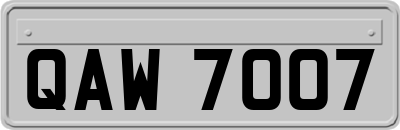 QAW 7007